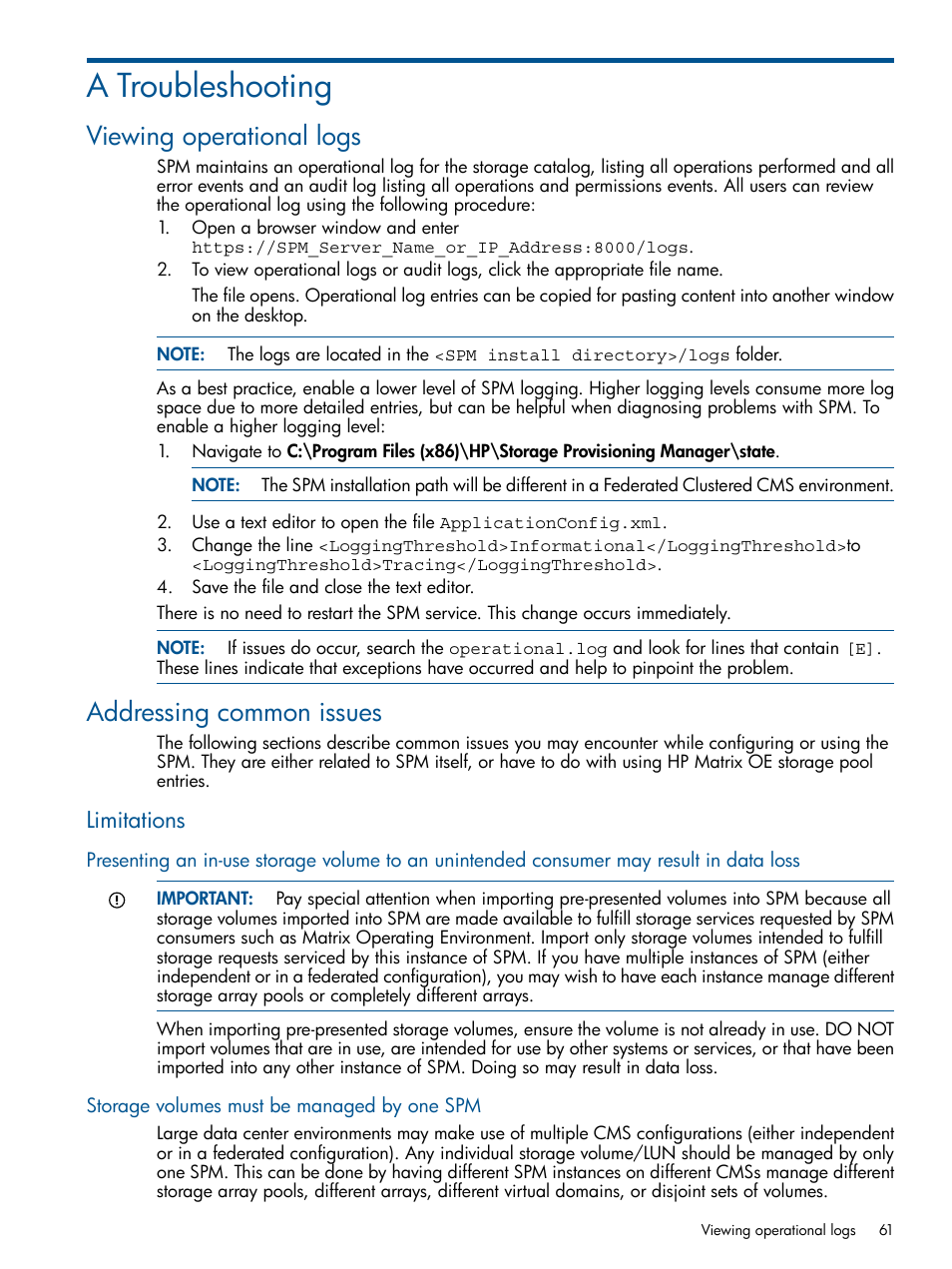 A Troubleshooting

Viewing operational logs

SPM maintains an operational log for the storage catalog, listing all operations performed and all error events and an audit log listing all operations and permissions events. All users can review the operational log using the following procedure:

1. Open a browser window and enter https://SPM_Server_Name_or_IP_Address:8000/logs.
2. To view operational logs or audit logs, click the appropriate file name.

The file opens. Operational log entries can be copied for pasting content into another window on the desktop.

NOTE: The logs are located in the <SPM install directory>/logs folder.

As a best practice, enable a lower level of SPM logging. Higher logging levels consume more log space due to more detailed entries, but can be helpful when diagnosing problems with SPM. To enable a higher logging level:

1. Navigate to C:\Program Files (x86)\HP\Storage Provisioning Manager\state.

NOTE: The SPM installation path will be different in a Federated Clustered CMS environment.

2. Use a text editor to open the file ApplicationConfig.xml.
3. Change the line <LoggingThreshold>Informational</LoggingThreshold>to <LoggingThreshold>Tracing</LoggingThreshold>.
4. Save the file and close the text editor.

There is no need to restart the SPM service. This change occurs immediately.

NOTE: If issues do occur, search the operational.log and look for lines that contain [E]. These lines indicate that exceptions have occurred and help to pinpoint the problem.

Addressing common issues

The following sections describe common issues you may encounter while configuring or using the SPM. They are either related to SPM itself, or have to do with using HP Matrix OE storage pool entries.

Limitations

Presenting an in-use storage volume to an unintended consumer may result in data loss

IMPORTANT: Pay special attention when importing pre-presented volumes into SPM because all storage volumes imported into SPM are made available to fulfill storage services requested by SPM consumers such as Matrix Operating Environment. Import only storage volumes intended to fulfill storage requests serviced by this instance of SPM. If you have multiple instances of SPM (either independent or in a federated configuration), you may wish to have each instance manage different storage array pools or completely different arrays.

When importing pre-presented storage volumes, ensure the volume is not already in use. DO NOT import volumes that are in use, are intended for use by other systems or services, or that have been imported into any other instance of SPM. Doing so may result in data loss.

Storage volumes must be managed by one SPM

Large data center environments may make use of multiple CMS configurations (either independent or in a federated configuration). Any individual storage volume/LUN should be managed by only one SPM. This can be done by having different SPM instances on different CMSs manage different storage array pools, different arrays, different virtual domains, or disjoint sets of volumes.

Viewing operational logs 61